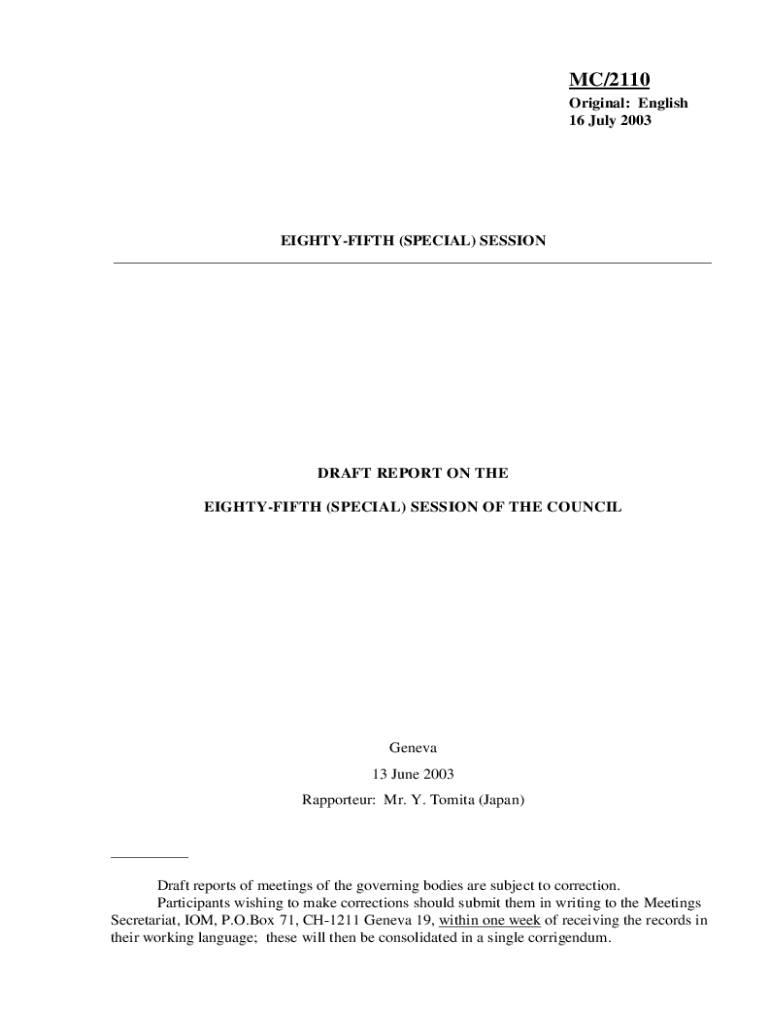 MC/2110
Original: English
16 July 2003

EIGHTY-FIFTH (SPECIAL) SESSION

DRAFT REPORT ON THE

EIGHTY-FIFTH (SPECIAL) SESSION OF THE COUNCIL

Geneva

13 June 2003

Rapporteur: Mr. Y. Tomita (Japan)

Draft reports of meetings of the governing bodies are subject to correction.

Participants wishing to make corrections should submit them in writing to the Meetings Secretariat, IOM, P.O.Box 71, CH-1211 Geneva 19, within one week of receiving the records in their working language; these will then be consolidated in a single corrigendum.